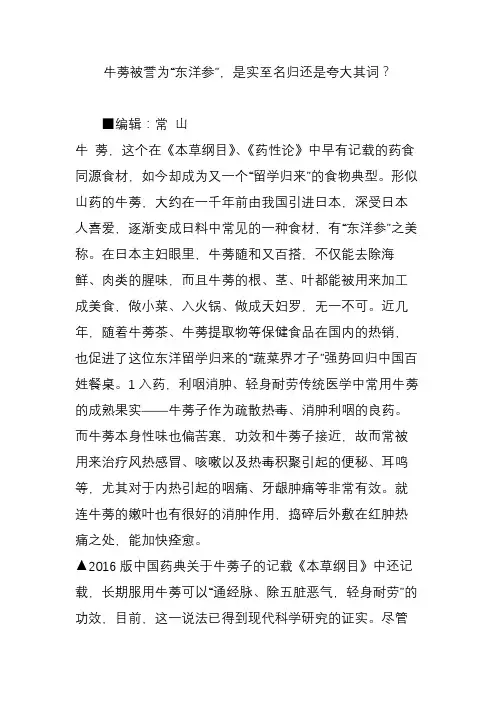 牛蒡被誉为“东洋参”，是实至名归还是夸大其词？

■编辑：常 山

牛 蒡，这个在《本草纲目》、《药性论》中早有记载的药食同源食材，如今却成为又一个“留学归来”的食物典型。形似山药的牛蒡，大约在一千年前由我国引进日本，深受日本人喜爱，逐渐变成日料中常见的一种食材，有“东洋参”之美称。在日本主妇眼里，牛蒡随和又百搭，不仅能去除海鲜、肉类的腥味，而且牛蒡的根、茎、叶都能被用来加工成美食，做小菜、入火锅、做成天妇罗，无一不可。近几年，随着牛蒡茶、牛蒡提取物等保健食品在国内的热销，也促进了这位东洋留学归来的“蔬菜界才子”强势回归中国百姓餐桌。1 入药，利咽消肿、轻身耐劳传统医学中常用牛蒡的成熟果实——牛蒡子作为疏散热毒、消肿利咽的良药。而牛蒡本身性味也偏苦寒，功效和牛蒡子接近，故而常被用来治疗风热感冒、咳嗽以及热毒积聚引起的便秘、耳鸣等，尤其对于内热引起的咽痛、牙龈肿痛等非常有效。就连牛蒡的嫩叶也有很好的消肿作用，捣碎后外敷在红肿热痛之处，能加快痊愈。

▲2016 版中国药典关于牛蒡子的记载《本草纲目》中还记载，长期服用牛蒡可以“通经脉、除五脏恶气，轻身耐劳”的功效，目前，这一说法已得到现代科学研究的证实。尽管